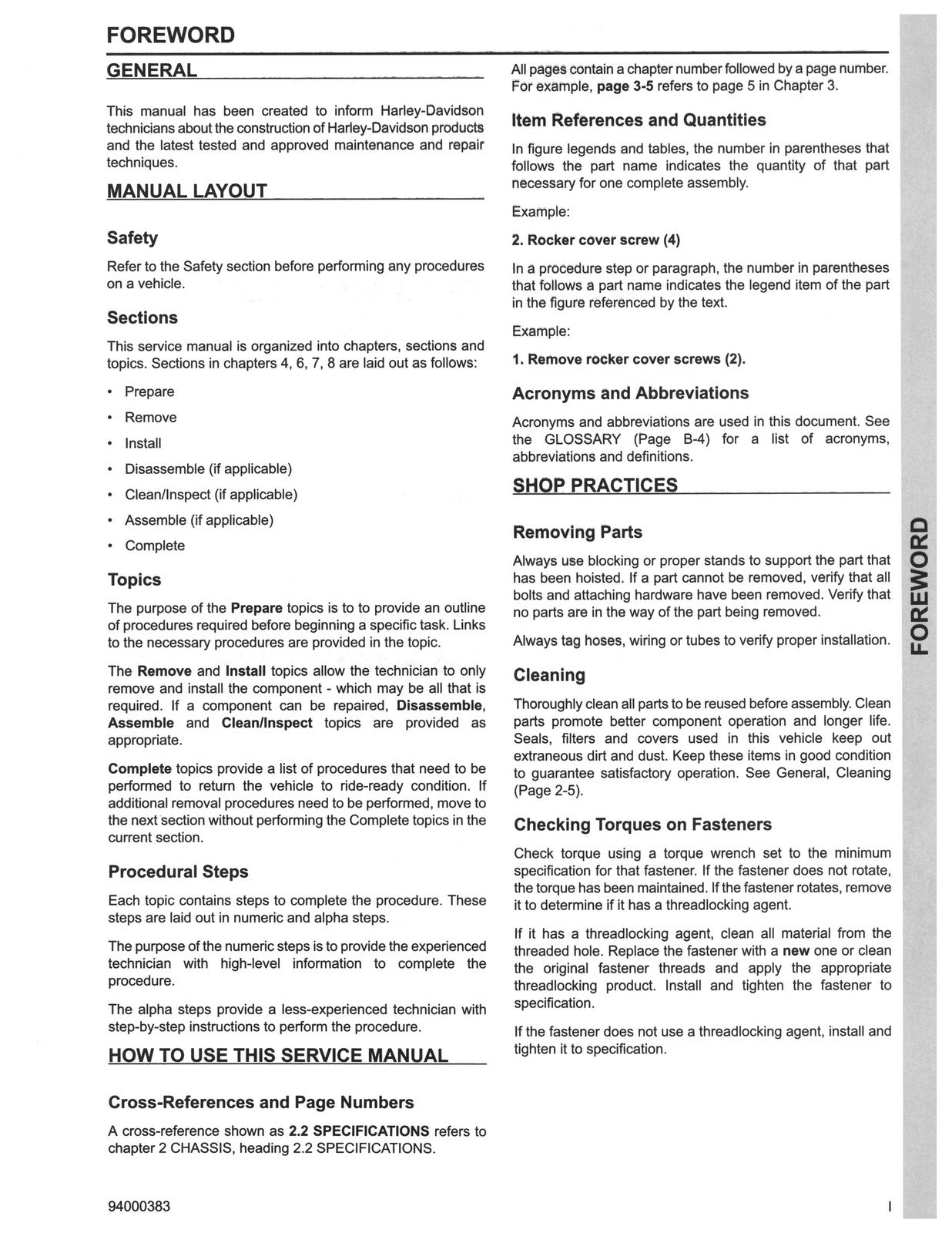 FOREWORD

GENERAL

This manual has been created to inform Harley-Davidson technicians about the construction of Harley-Davidson products and the latest tested and approved maintenance and repair techniques.

MANUAL LAYOUT

Safety

Refer to the Safety section before performing any procedures on a vehicle.

Sections

This service manual is organized into chapters, sections and topics. Sections in chapters 4, 6, 7, 8 are laid out as follows:

• Prepare
• Remove
• Install
• Disassemble (if applicable)
• Clean/Inspect (if applicable)
• Assemble (if applicable)
• Complete

Topics

The purpose of the Prepare topics is to to provide an outline of procedures required before beginning a specific task. Links to the necessary procedures are provided in the topic.

The Remove and Install topics allow the technician to only remove and install the component - which may be all that is required. If a component can be repaired, Disassemble, Assemble and Clean/Inspect topics are provided as appropriate.

Complete topics provide a list of procedures that need to be performed to return the vehicle to ride-ready condition. If additional removal procedures need to be performed, move to the next section without performing the Complete topics in the current section.

Procedural Steps

Each topic contains steps to complete the procedure. These steps are laid out in numeric and alpha steps.

The purpose of the numeric steps is to provide the experienced technician with high-level information to complete the procedure.

The alpha steps provide a less-experienced technician with step-by-step instructions to perform the procedure.

HOW TO USE THIS SERVICE MANUAL

Cross-References and Page Numbers

A cross-reference shown as 2.2 SPECIFICATIONS refers to chapter 2 CHASSIS, heading 2.2 SPECIFICATIONS.

All pages contain a chapter number followed by a page number. For example, page 3-5 refers to page 5 in Chapter 3.

Item References and Quantities

In figure legends and tables, the number in parentheses that follows the part name indicates the quantity of that part necessary for one complete assembly.

Example:

2. Rocker cover screw (4)

In a procedure step or paragraph, the number in parentheses that follows a part name indicates the legend item of the part in the figure referenced by the text.

Example:

1. Remove rocker cover screws (2).

Acronyms and Abbreviations

Acronyms and abbreviations are used in this document. See the GLOSSARY (Page B-4) for a list of acronyms, abbreviations and definitions.

SHOP PRACTICES

Removing Parts

Always use blocking or proper stands to support the part that has been hoisted. If a part cannot be removed, verify that all bolts and attaching hardware have been removed. Verify that no parts are in the way of the part being removed.

Always tag hoses, wiring or tubes to verify proper installation.

Cleaning

Thoroughly clean all parts to be reused before assembly. Clean parts promote better component operation and longer life. Seals, filters and covers used in this vehicle keep out extraneous dirt and dust. Keep these items in good condition to guarantee satisfactory operation. See General, Cleaning (Page 2-5).

Checking Torques on Fasteners

Check torque using a torque wrench set to the minimum specification for that fastener. If the fastener does not rotate, the torque has been maintained. If the fastener rotates, remove it to determine if it has a threadlocking agent.

If it has a threadlocking agent, clean all material from the threaded hole. Replace the fastener with a new one or clean the original fastener threads and apply the appropriate threadlocking product. Install and tighten the fastener to specification.

If the fastener does not use a threadlocking agent, install and tighten it to specification.

FOREWORD

94000383

I